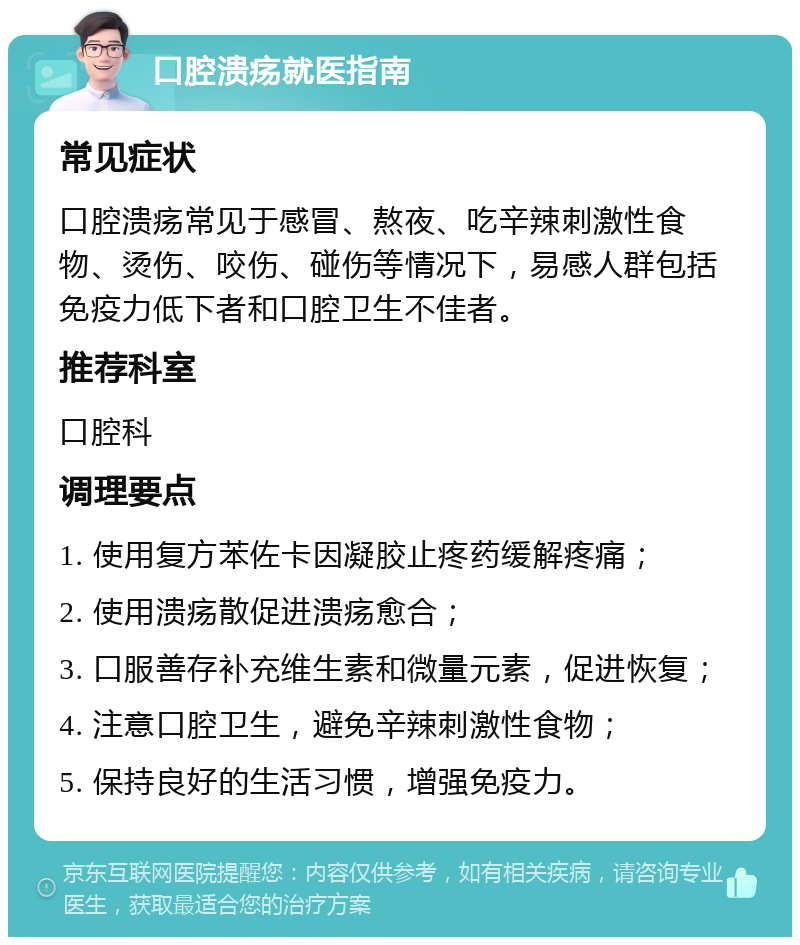 口腔溃疡就医指南

常见症状

口腔溃疡常见于感冒、熬夜、吃辛辣刺激性食物、烫伤、咬伤、碰伤等情况下，易感人群包括免疫力低下者和口腔卫生不佳者。

推荐科室

口腔科

调理要点

1. 使用复方苯佐卡因凝胶止疼药缓解疼痛；

2. 使用溃疡散促进溃疡愈合；

3. 口服善存补充维生素和微量元素，促进恢复；

4. 注意口腔卫生，避免辛辣刺激性食物；

5. 保持良好的生活习惯，增强免疫力。

京东互联网医院提醒您：内容仅供参考，如有相关疾病，请咨询专业医生，获取最适合您的治疗方案